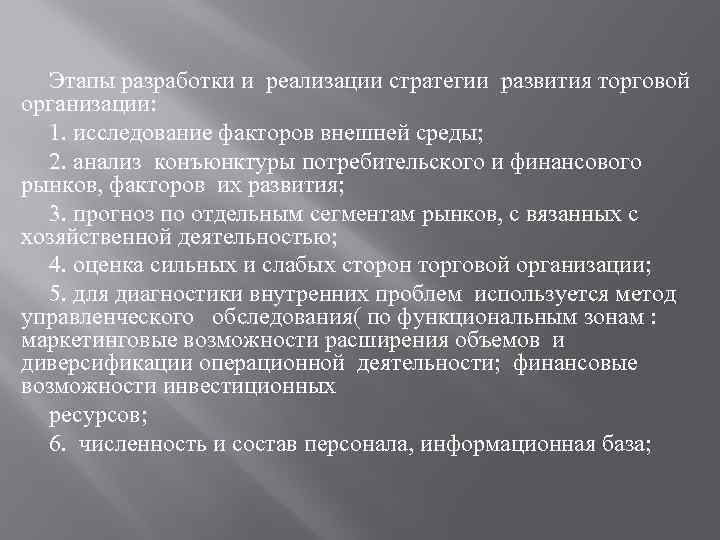 Этапы разработки и реализации стратегии развития торговой организации:

1. исследование факторов внешней среды;

2. анализ конъюнктуры потребительского и финансового рынков, факторов их развития;

3. прогноз по отдельным сегментам рынков, с вязанных с хозяйственной деятельностью;

4. оценка сильных и слабых сторон торговой организации;

5. для диагностики внутренних проблем используется метод управленческого обследования( по функциональным зонам : маркетинговые возможности расширения объемов и диверсификации операционной деятельности; финансовые возможности инвестиционных

ресурсов;

6. численность и состав персонала, информационная база;